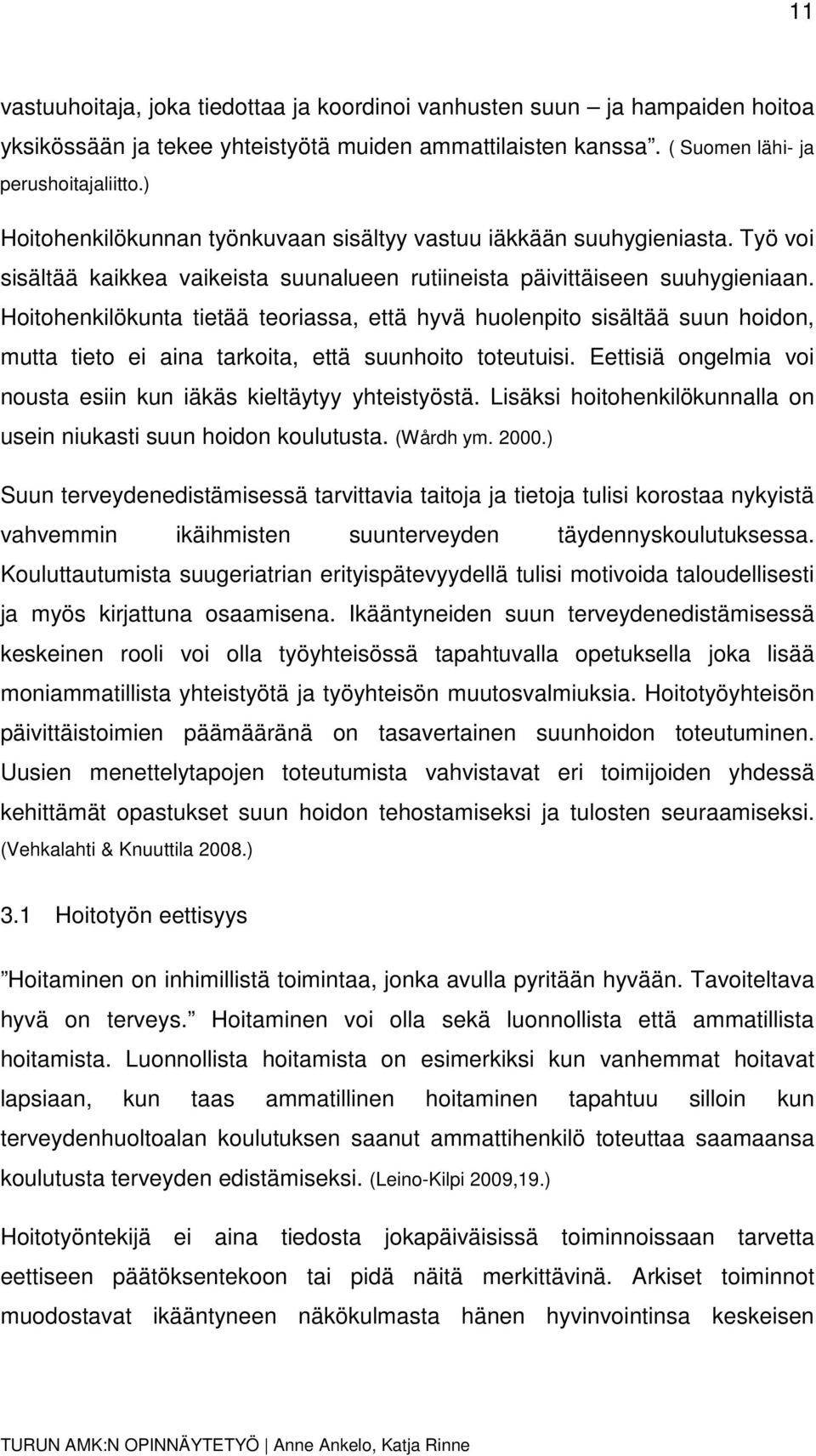 11

vastuuhoitaja, joka tiedottaa ja koordinoi vanhusten suun – ja hampaiden hoitoa yksikössään ja tekee yhteistyötä muiden ammattilaisten kanssa”. ( Suomen lähi- ja perushoitajaliitto.)

Hoitohenkilökunnan työnkuvaan sisältyy vastuu iäkkään suuhygieniasta. Työ voi sisältää kaikkea vaikeista suunalueen rutiineista päivittäiseen suuhygieniaan. Hoitohenkilökunta tietää teoriassa, että hyvä huolenpito sisältää suun hoidon, mutta tieto ei aina tarkoita, että suunhoito toteutuisi. Eettisiä ongelmia voi nousta esiin kun iäkäs kieltäytyy yhteistyöstä. Lisäksi hoitohenkilökunnalla on usein niukasti suun hoidon koulutusta. (Wårdh ym. 2000.)

Suun terveydenedistämisessä tarvittavia taitoja ja tietoja tulisi korostaa nykyistä vahvemmin ikäihmisten suunterveyden täydennyskoulutuksessa. Kouluttautumista suugeriatrian erityispätevyydellä tulisi motivoida taloudellisesti ja myös kirjattuna osaamisena. Ikääntyneiden suun terveydenedistämisessä keskeinen rooli voi olla työyhteisössä tapahtuvalla opetuksella joka lisää moniammatillista yhteistyötä ja työyhteisön muutosvalmiuksia. Hoitotyöyhteisön päivittäistoimien päämääränä on tasavertainen suunhoidon toteutuminen. Uusien menettelytapojen toteutumista vahvistavat eri toimijoiden yhdessä kehittämät opastukset suun hoidon tehostamiseksi ja tulosten seuraamiseksi. (Vehkalahti & Knuuttila 2008.)

3.1 Hoitotyön eettisyys

”Hoitaminen on inhimillistä toimintaa, jonka avulla pyritään hyvään. Tavoiteltava hyvä on terveys.” Hoitaminen voi olla sekä luonnollista että ammatillista hoitamista. Luonnollista hoitamista on esimerkiksi kun vanhemmat hoitavat lapsiaan, kun taas ammatillinen hoitaminen tapahtuu silloin kun terveydenhuoltoalan koulutuksen saanut ammattihenkilö toteuttaa saamaansa koulutusta terveyden edistämiseksi. (Leino-Kilpi 2009,19.)

Hoitotyöntekijä ei aina tiedosta jokapäiväisissä toiminnoissaan tarvetta eettiseen päätöksentekoon tai pidä näitä merkittävinä. Arkiset toiminnot muodostavat ikääntyneen näkökulmasta hänen hyvinvointinsa keskeisen

TURUN AMK:N OPINNÄYTETYÖ | Anne Ankelo, Katja Rinne